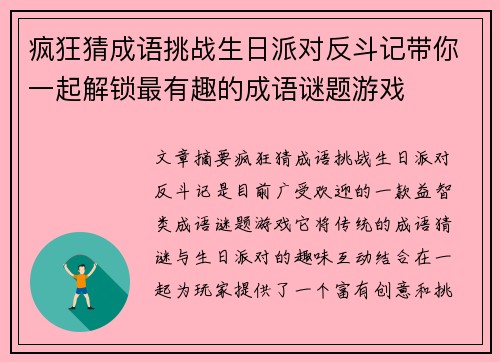 疯狂猜成语挑战生日派对反斗记带你一起解锁最有趣的成语谜题游戏

文章摘要疯狂猜成语挑战生日派对反斗记是目前广受欢迎的一款益智类成语谜题游戏它将传统的成语猜谜与生日派对的趣味互动结合在一起为玩家提供了一个富有创意和挑